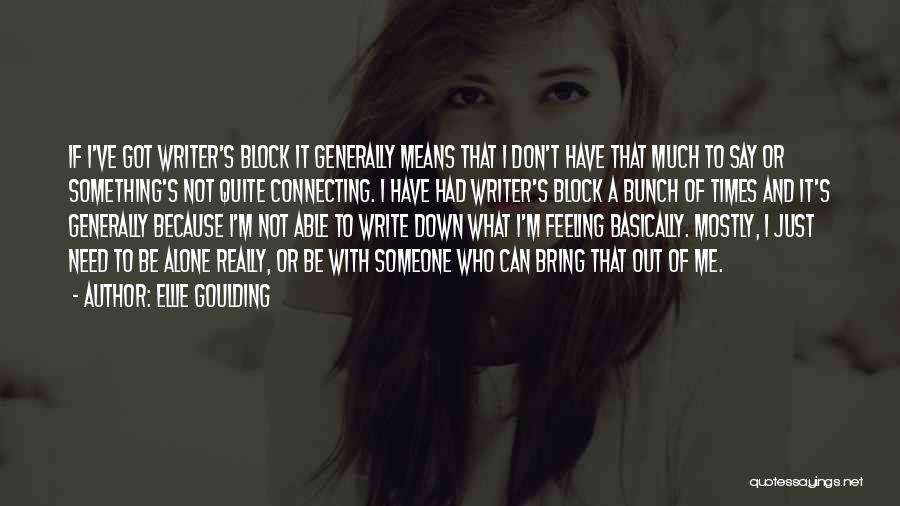 IF I'VE GOT WRITER'S BLOCK IT GENERALLY MEANS THAT I DON'T HAVE THAT MUCH TO SAY OR SOMETHING'S NOT QUITE CONNECTING. I HAVE HAD WRITER'S BLOCK A BUNCH OF TIMES AND IT'S GENERALLY BECAUSE I'M NOT ABLE TO WRITE DOWN WHAT I'M FEELING BASICALLY. MOSTLY, I JUST NEED TO BE ALONE REALLY, OR BE WITH SOMEONE WHO CAN BRING THAT OUT OF ME.

- AUTHOR: ELLIE GOULDING

quotessayings.net